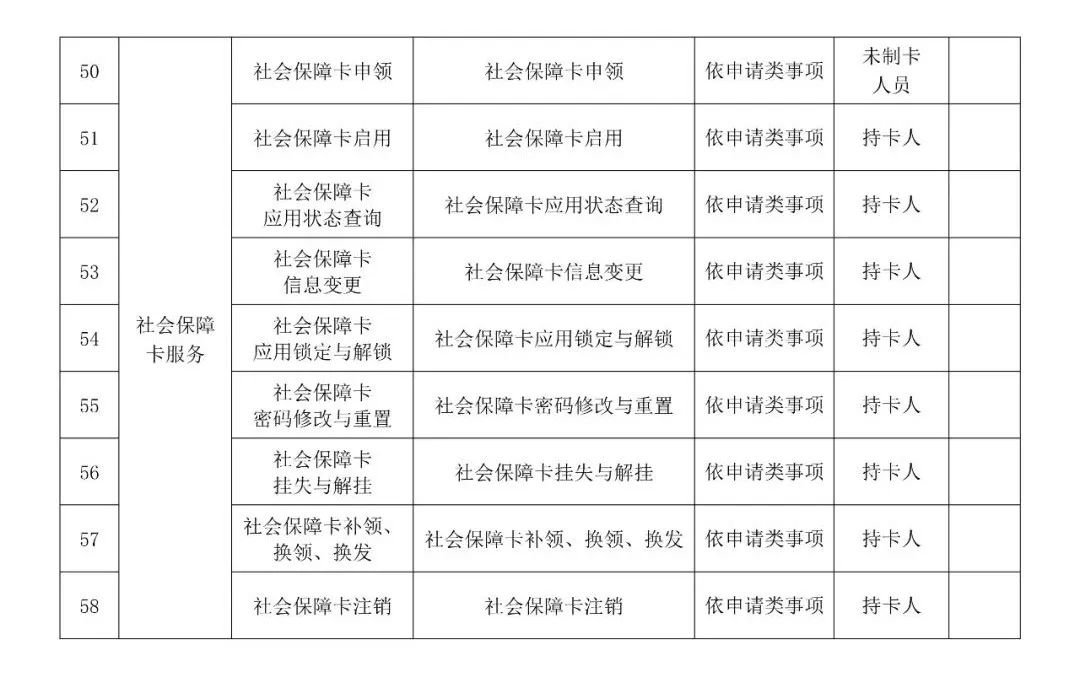 | 50 | 社会保障卡服务 | 社会保障卡申领 | 社会保障卡申领 | 依申请类事项 | 未制卡人员 | |
|---|---|---|---|---|---|---|
| 51 | | 社会保障卡启用 | 社会保障卡启用 | 依申请类事项 | 持卡人 | |
| 52 | | 社会保障卡应用状态查询 | 社会保障卡应用状态查询 | 依申请类事项 | 持卡人 | |
| 53 | | 社会保障卡信息变更 | 社会保障卡信息变更 | 依申请类事项 | 持卡人 | |
| 54 | | 社会保障卡应用锁定与解锁 | 社会保障卡应用锁定与解锁 | 依申请类事项 | 持卡人 | |
| 55 | | 社会保障卡密码修改与重置 | 社会保障卡密码修改与重置 | 依申请类事项 | 持卡人 | |
| 56 | | 社会保障卡挂失与解挂 | 社会保障卡挂失与解挂 | 依申请类事项 | 持卡人 | |
| 57 | | 社会保障卡补领、换领、换发 | 社会保障卡补领、换领、换发 | 依申请类事项 | 持卡人 | |
| 58 | | 社会保障卡注销 | 社会保障卡注销 | 依申请类事项 | 持卡人 | |